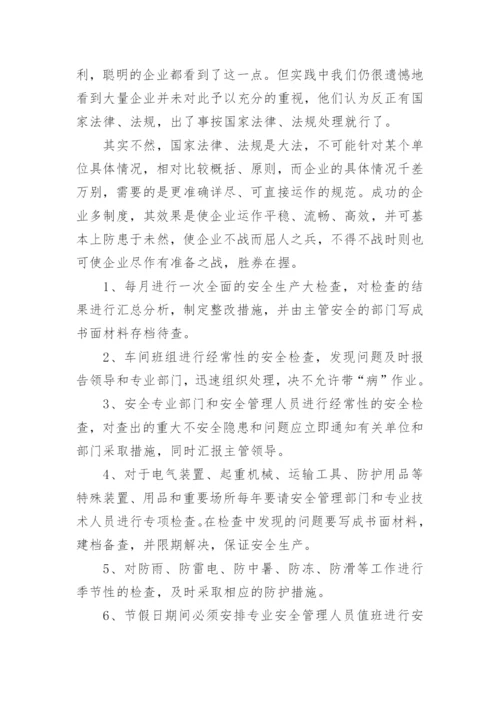 利，聪明的企业都看到了这一点。但实践中我们仍很遗憾地看到大量企业并未对此予以充分的重视，他们认为反正有国家法律、法规，出了事按国家法律、法规处理就行了。

其实不然，国家法律、法规是大法，不可能针对某个单位具体情况，相对比较概括、原则，而企业的具体情况千差万别，需要的是更准确详尽、可直接运作的规范。成功的企业多制度，其效果是使企业运作平稳、流畅、高效，并可基本上防患于未然，使企业不战而屈人之兵，不得不战时则也可使企业尽作有准备之战，胜券在握。

1、每月进行一次全面的安全生产大检查，对检查的结果进行汇总分析，制定整改措施，并由主管安全的部门写成书面材料存档待查。

2、车间班组进行经常性的安全检查，发现问题及时报告领导和专业部门，迅速组织处理，决不允许带“病”作业。

3、安全专业部门和安全管理人员进行经常性的安全检查，对查出的重大不安全隐患和问题应立即通知有关单位和部门采取措施，同时汇报主管领导。

4、对于电气装置、起重机械、运输工具、防护用品等特殊装置、用品和重要场所每年要请安全管理部门和专业技术人员进行专项检查。在检查中发现的问题要写成书面材料，建档备查，并限期解决，保证安全生产。

5、对防雨、防雷电、防中暑、防冻、防滑等工作进行季节性的检查，及时采取相应的防护措施。

6、节假日期间必须安排专业安全管理人员值班进行安